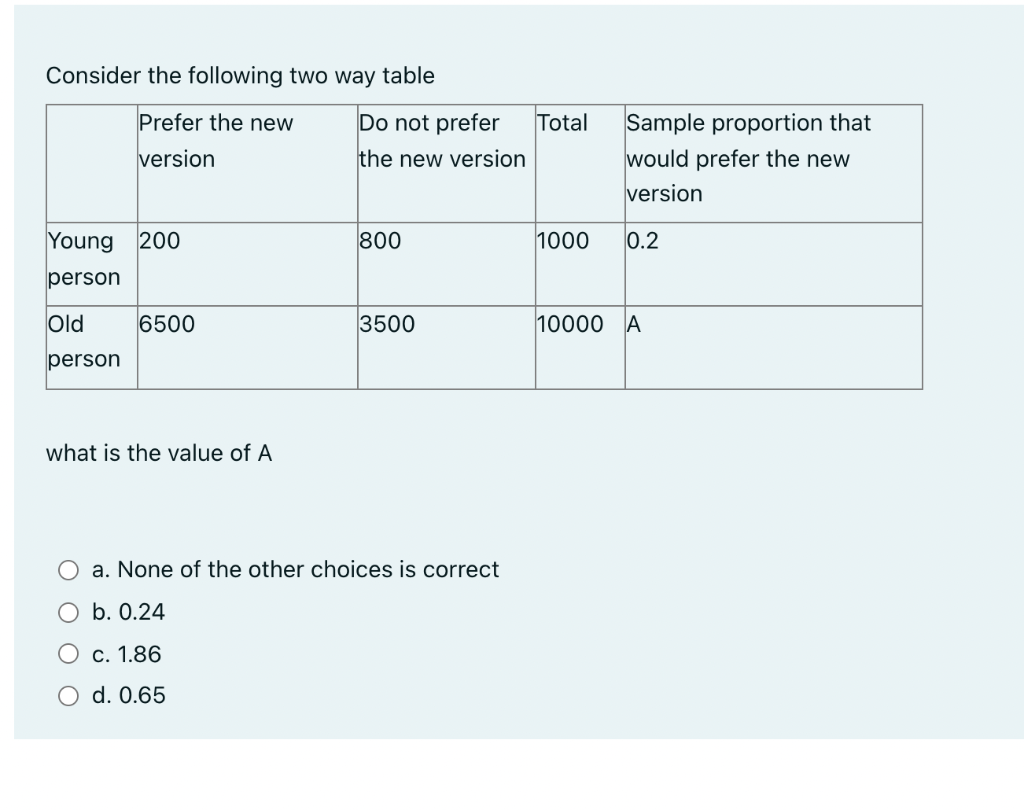 Consider the following two way table

| | Prefer the new version | Do not prefer the new version | Total | Sample proportion that would prefer the new version |
|---|---|---|---|---|
| Young person | 200 | 800 | 1000 | 0.2 |
| Old person | 6500 | 3500 | 10000 | A |

what is the value of A

a. None of the other choices is correct
b. 0.24
c. 1.86
d. 0.65